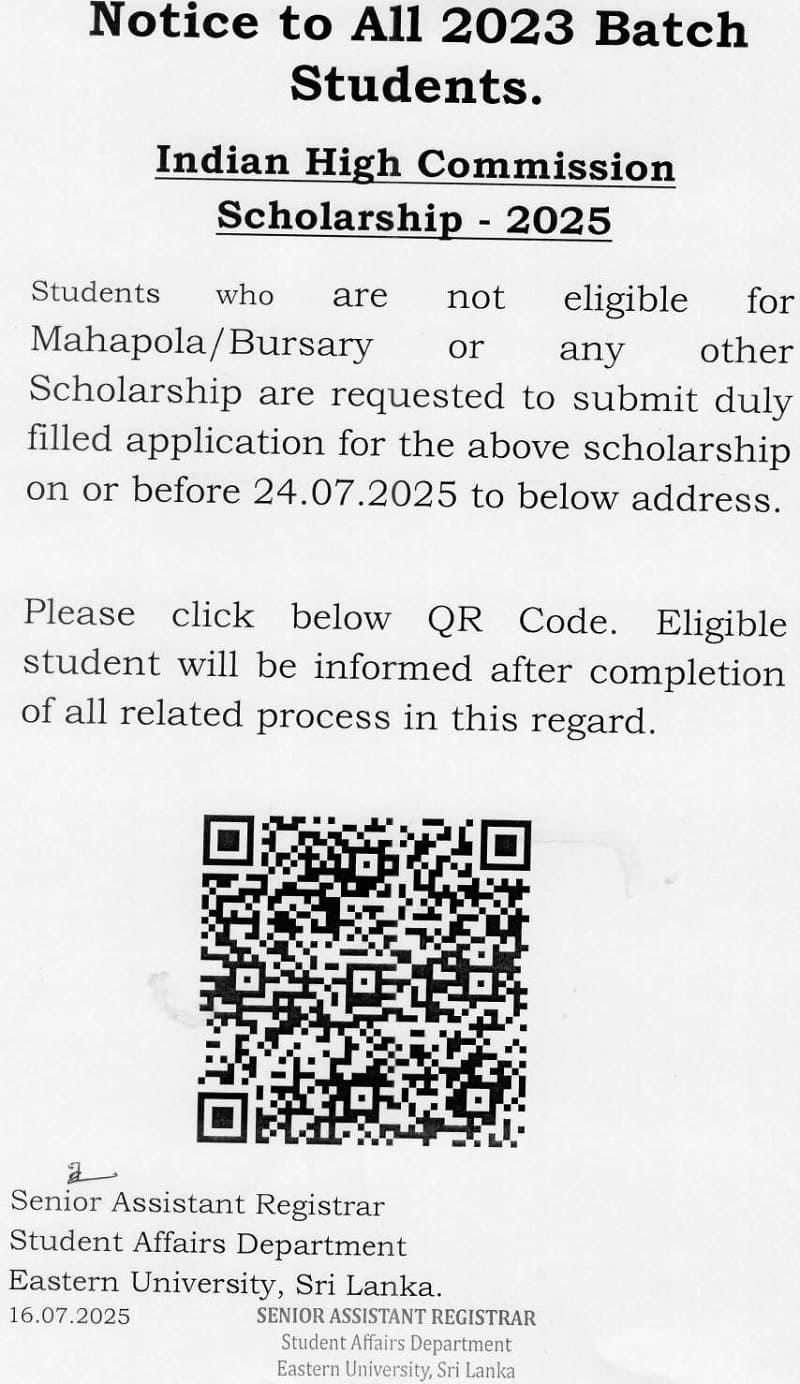 Notice to All 2023 Batch Students.

Indian High Commission Scholarship - 2025

Students who are not eligible for Mahapola/Bursary or any other Scholarship are requested to submit duly filled application for the above scholarship on or before 24.07.2025 to below address.

Please click below QR Code. Eligible student will be informed after completion of all related process in this regard.

Senior Assistant Registrar
Student Affairs Department
Eastern University, Sri Lanka.
16.07.2025

SENIOR ASSISTANT REGISTRAR
Student Affairs Department
Eastern University, Sri Lanka